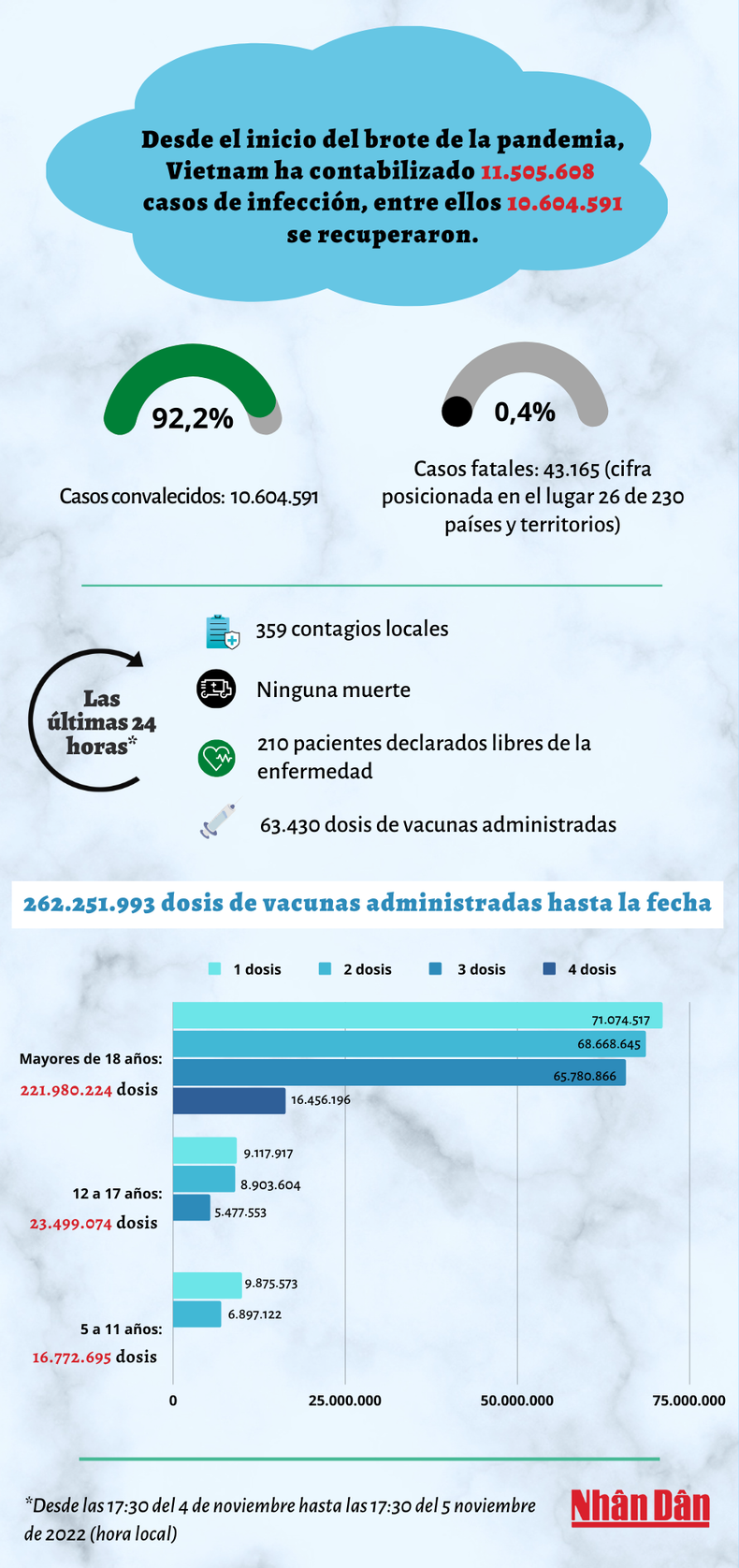 Desde el inicio del brote de la pandemia, Vietnam ha contabilizado 11.505.608 casos de infección, entre ellos 10.604.591 se recuperaron.

92,2%

Casos convalecidos: 10.604.591

0,4%

Casos fatales: 43.165 (cifra posicionada en el lugar 26 de 230 países y territorios)

Las últimas 24 horas*

359 contagios locales

Ninguna muerte

210 pacientes declarados libres de la enfermedad

63.430 dosis de vacunas administradas

262.251.993 dosis de vacunas administradas hasta la fecha

1 dosis 2 dosis 3 dosis 4 dosis

Mayores de 18 años:
221.980.224 dosis

71.074.517
68.668.645
65.780.866
16.456.196

12 a 17 años:
23.499.074 dosis

9.117.917
8.903.604
5.477.553

5 a 11 años:
16.772.695 dosis

9.875.573
6.897.122

0 25.000.000 50.000.000 75.000.000

*Desde las 17:30 del 4 de noviembre hasta las 17:30 del 5 noviembre de 2022 (hora local)

Nhân Dân